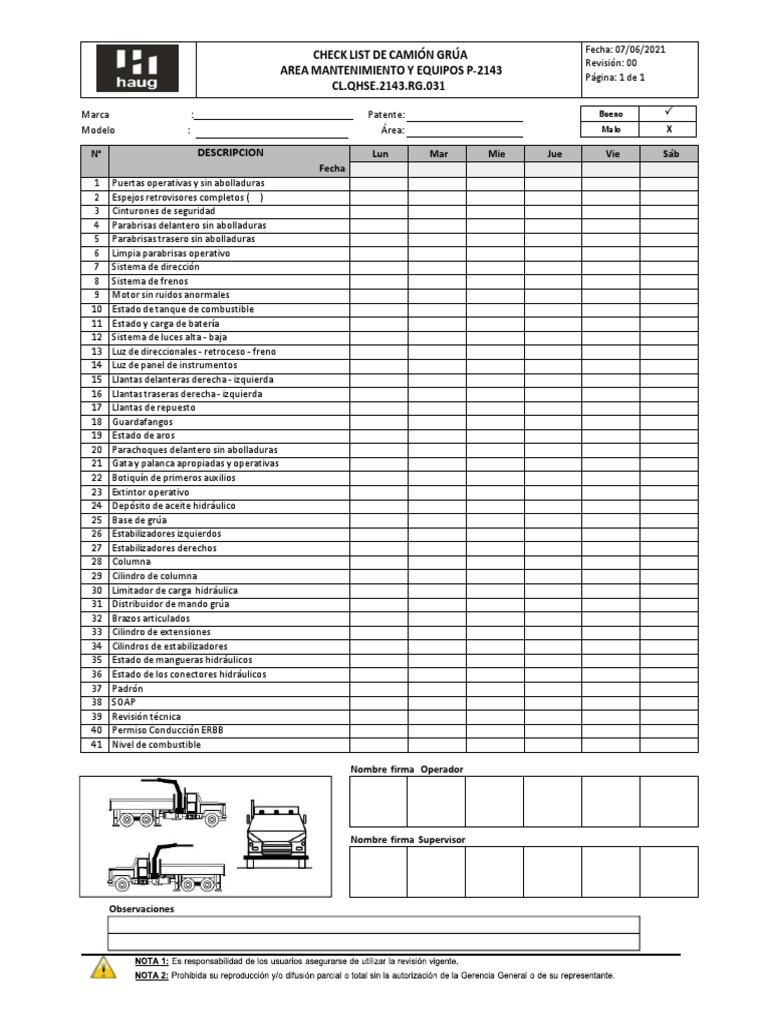 haug

CHECK LIST DE CAMIÓN GRÚA
AREA MANTENIMIENTO Y EQUIPOS P-2143
CL.QHSE.2143.RG.031

Fecha: 07/06/2021
Revisión: 00
Página: 1 de 1

Marca :
Modelo :
Patente:
Área:

| Bueno | ✓ |
|---|---|
| Malo | X |

| N° | DESCRIPCION Fecha | Lun | Mar | Mie | Jue | Vie | Sáb |
|---|---|---|---|---|---|---|---|
| 1 | Puertas operativas y sin abolladuras | | | | | | |
| 2 | Espejos retrovisores completos ( ) | | | | | | |
| 3 | Cinturones de seguridad | | | | | | |
| 4 | Parabrisas delantero sin abolladuras | | | | | | |
| 5 | Parabrisas trasero sin abolladuras | | | | | | |
| 6 | Limpia parabrisas operativo | | | | | | |
| 7 | Sistema de dirección | | | | | | |
| 8 | Sistema de frenos | | | | | | |
| 9 | Motor sin ruidos anormales | | | | | | |
| 10 | Estado de tanque de combustible | | | | | | |
| 11 | Estado y carga de batería | | | | | | |
| 12 | Sistema de luces alta - baja | | | | | | |
| 13 | Luz de direccionales - retroceso - freno | | | | | | |
| 14 | Luz de panel de instrumentos | | | | | | |
| 15 | Llantas delanteras derecha - izquierda | | | | | | |
| 16 | Llantas traseras derecha - izquierda | | | | | | |
| 17 | Llantas de repuesto | | | | | | |
| 18 | Guardafangos | | | | | | |
| 19 | Estado de aros | | | | | | |
| 20 | Parachoques delantero sin abolladuras | | | | | | |
| 21 | Gata y palanca apropiadas y operativas | | | | | | |
| 22 | Botiquín de primeros auxilios | | | | | | |
| 23 | Extintor operativo | | | | | | |
| 24 | Depósito de aceite hidráulico | | | | | | |
| 25 | Base de grúa | | | | | | |
| 26 | Estabilizadores izquierdos | | | | | | |
| 27 | Estabilizadores derechos | | | | | | |
| 28 | Columna | | | | | | |
| 29 | Cilindro de columna | | | | | | |
| 30 | Limitador de carga hidráulica | | | | | | |
| 31 | Distribuidor de mando grúa | | | | | | |
| 32 | Brazos articulados | | | | | | |
| 33 | Cilindro de extensiones | | | | | | |
| 34 | Cilindros de estabilizadores | | | | | | |
| 35 | Estado de mangueras hidráulicos | | | | | | |
| 36 | Estado de los conectores hidráulicos | | | | | | |
| 37 | Padrón | | | | | | |
| 38 | SOAP | | | | | | |
| 39 | Revisión técnica | | | | | | |
| 40 | Permiso Conducción ERBB | | | | | | |
| 41 | Nivel de combustible | | | | | | |

Nombre firma Operador

Nombre firma Supervisor

Observaciones

NOTA 1: Es responsabilidad de los usuarios asegurarse de utilizar la revisión vigente.
NOTA 2: Prohibida su reproducción y/o difusión parcial o total sin la autorización de la Gerencia General o de su representante.